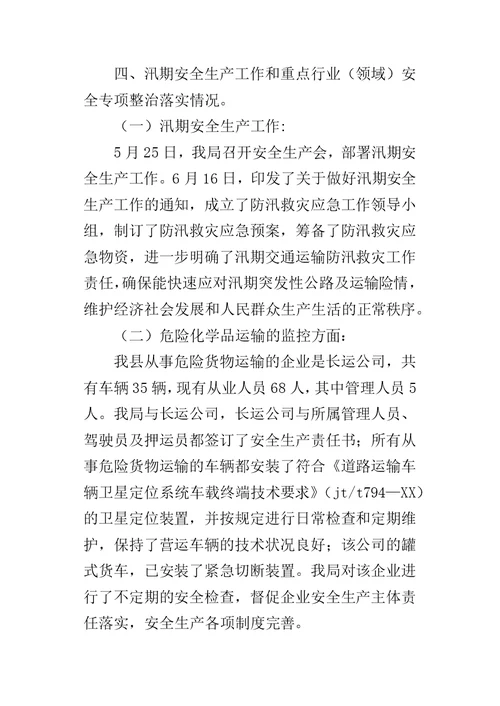 四、汛期安全生产工作和重点行业（领域）安全专项整治落实情况。

（一）汛期安全生产工作:

5月25日，我局召开安全生产会，部署汛期安全生产工作。6月16日，印发了关于做好汛期安全生产工作的通知，成立了防汛救灾应急工作领导小组，制订了防汛救灾应急预案，筹备了防汛救灾应急物资，进一步明确了汛期交通运输防汛救灾工作责任，确保能快速应对汛期突发性公路及运输险情，维护经济社会发展和人民群众生产生活的正常秩序。

（二）危险化学品运输的监控方面:

我县从事危险货物运输的企业是长运公司，共有车辆35辆，现有从业人员68人，其中管理人员5人。我局与长运公司，长运公司与所属管理人员、驾驶员及押运员都签订了安全生产责任书；所有从事危险货物运输的车辆都安装了符合《道路运输车辆卫星定位系统车载终端技术要求》（jt/t794—XX）的卫星定位装置，并按规定进行日常检查和定期维护，保持了营运车辆的技术状况良好；该公司的罐式货车，已安装了紧急切断装置。我局对该企业进行了不定期的安全检查，督促企业安全生产主体责任落实，安全生产各项制度完善。